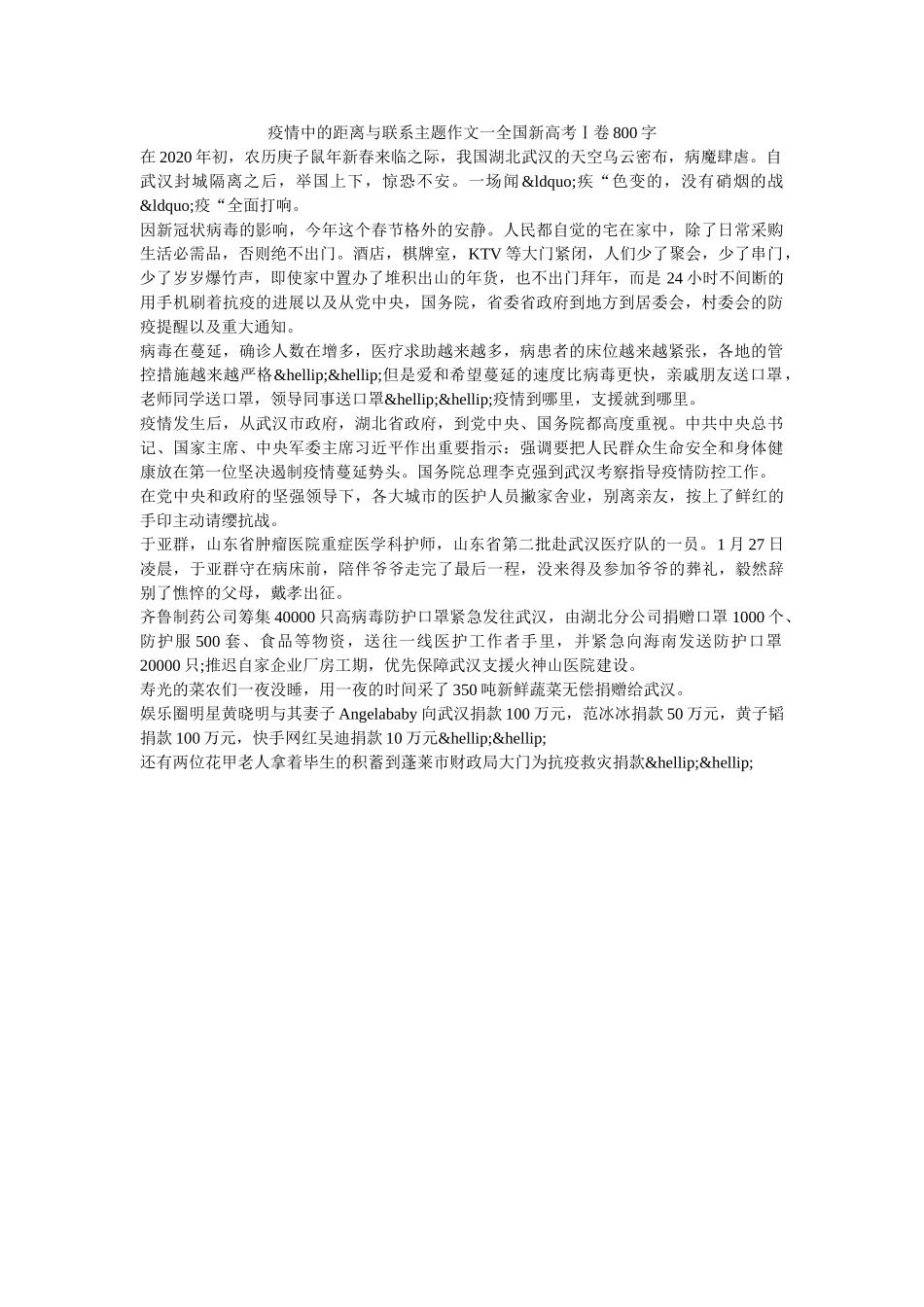 疫情中的距离与联系主题作文一全国新高考Ⅰ卷800字

在2020年初，农历庚子鼠年新春来临之际，我国湖北武汉的天空乌云密布，病魔肆虐。自武汉封城隔离之后，举国上下，惊恐不安。一场闻&ldquo;疾“色变的，没有硝烟的战&ldquo;疫“全面打响。

因新冠状病毒的影响，今年这个春节格外的安静。人民都自觉的宅在家中，除了日常采购生活必需品，否则绝不出门。酒店，棋牌室，KTV等大门紧闭，人们少了聚会，少了串门，少了岁岁爆竹声，即使家中置办了堆积出山的年货，也不出门拜年，而是24小时不间断的用手机刷着抗疫的进展以及从党中央，国务院，省委省政府到地方到居委会，村委会的防疫提醒以及重大通知。

病毒在蔓延，确诊人数在增多，医疗求助越来越多，病患者的床位越来越紧张，各地的管控措施越来越严格&hellip;&hellip;但是爱和希望蔓延的速度比病毒更快，亲戚朋友送口罩，老师同学送口罩，领导同事送口罩&hellip;&hellip;疫情到哪里，支援就到哪里。

疫情发生后，从武汉市政府，湖北省政府，到党中央、国务院都高度重视。中共中央总书记、国家主席、中央军委主席习近平作出重要指示：强调要把人民群众生命安全和身体健康放在第一位坚决遏制疫情蔓延势头。国务院总理李克强到武汉考察指导疫情防控工作。

在党中央和政府的坚强领导下，各大城市的医护人员撇家舍业，别离亲友，按上了鲜红的手印主动请缨抗战。

于亚群，山东省肿瘤医院重症医学科护师，山东省第二批赴武汉医疗队的一员。1月27日凌晨，于亚群守在病床前，陪伴爷爷走完了最后一程，没来得及参加爷爷的葬礼，毅然辞别了憔悴的父母，戴孝出征。

齐鲁制药公司筹集40000只高病毒防护口罩紧急发往武汉，由湖北分公司捐赠口罩1000个、防护服500套、食品等物资，送往一线医护工作者手里，并紧急向海南发送防护口罩20000只;推迟自家企业厂房工期，优先保障武汉支援火神山医院建设。

寿光的菜农们一夜没睡，用一夜的时间采了350吨新鲜蔬菜无偿捐赠给武汉。

娱乐圈明星黄晓明与其妻子Angelababy向武汉捐款100万元，范冰冰捐款50万元，黄子韬捐款100万元，快手网红吴迪捐款10万元&hellip;&hellip;

还有两位花甲老人拿着毕生的积蓄到蓬莱市财政局大门为抗疫救灾捐款&hellip;&hellip;